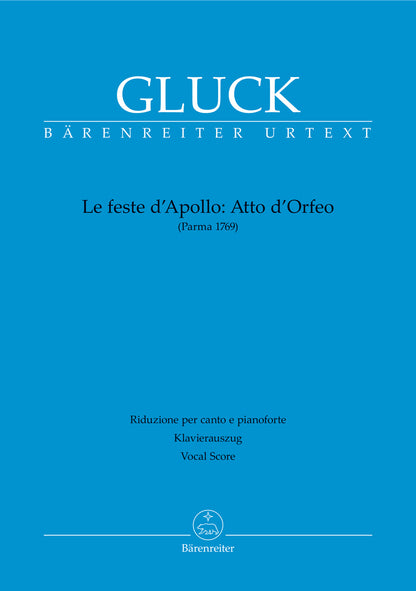 GLUCK
BÄRENREITER URTEXT

Le feste d'Apollo: Atto d'Orfeo
(Parma 1769)

Riduzione per canto e pianoforte
Klavierauszug
Vocal Score

Bärenreiter